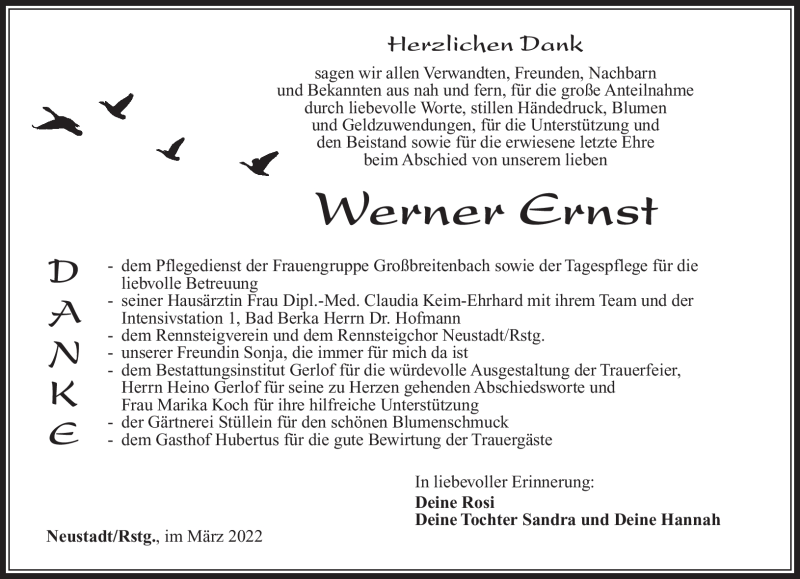 Herzlichen Dank

sagen wir allen Verwandten, Freunden, Nachbarn und Bekannten aus nah und fern, für die große Anteilnahme durch liebevolle Worte, stillen Händedruck, Blumen und Geldzuwendungen, für die Unterstützung und den Beistand sowie für die erwiesene letzte Ehre beim Abschied von unserem lieben

Werner Ernst

D
A
N
K
E

- dem Pflegedienst der Frauengruppe Großbreitenbach sowie der Tagespflege für die liebvolle Betreuung
- seiner Hausärztin Frau Dipl.-Med. Claudia Keim-Ehrhard mit ihrem Team und der Intensivstation 1, Bad Berka Herrn Dr. Hofmann
- dem Rennsteigverein und dem Rennsteigchor Neustadt/Rstg.
- unserer Freundin Sonja, die immer für mich da ist
- dem Bestattungsinstitut Gerlof für die würdevolle Ausgestaltung der Trauerfeier, Herrn Heino Gerlof für seine zu Herzen gehenden Abschiedsworte und Frau Marika Koch für ihre hilfreiche Unterstützung
- der Gärtnerei Stüllein für den schönen Blumenschmuck
- dem Gasthof Hubertus für die gute Bewirtung der Trauergäste

In liebevoller Erinnerung:
Deine Rosi
Deine Tochter Sandra und Deine Hannah

Neustadt/Rstg., im März 2022